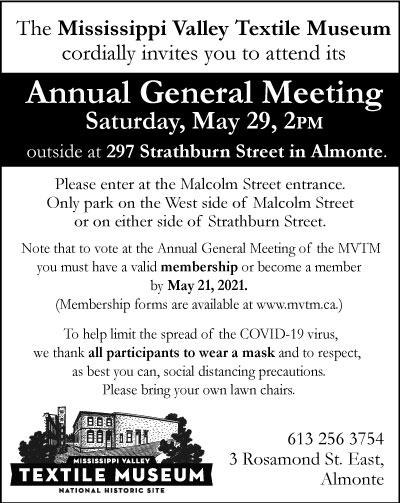 The Mississippi Valley Textile Museum cordially invites you to attend its

Annual General Meeting
Saturday, May 29, 2PM
outside at 297 Strathburn Street in Almonte.

Please enter at the Malcolm Street entrance. Only park on the West side of Malcolm Street or on either side of Strathburn Street.

Note that to vote at the Annual General Meeting of the MVTM you must have a valid membership or become a member by May 21, 2021. (Membership forms are available at www.mvtm.ca.)

To help limit the spread of the COVID-19 virus, we thank all participants to wear a mask and to respect, as best you can, social distancing precautions. Please bring your own lawn chairs.

MISSISSIPPI VALLEY
TEXTILE MUSEUM
NATIONAL HISTORIC SITE

613 256 3754
3 Rosamond St. East,
Almonte